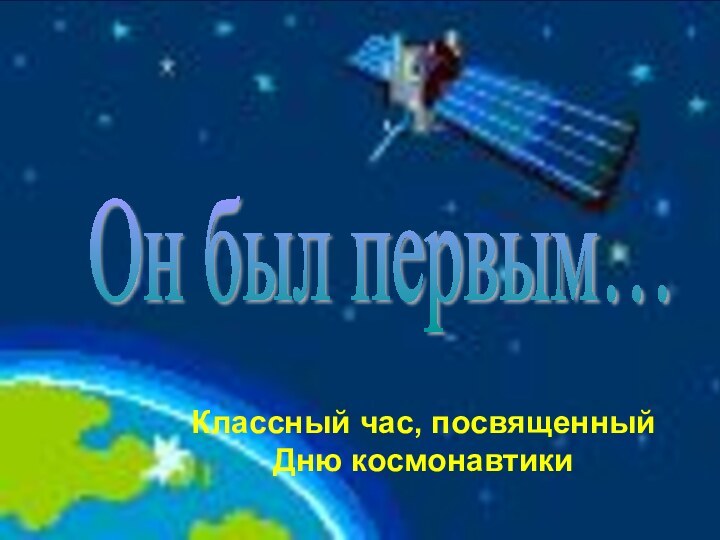 Он был первым…

Классный час, посвященный Дню космонавтики